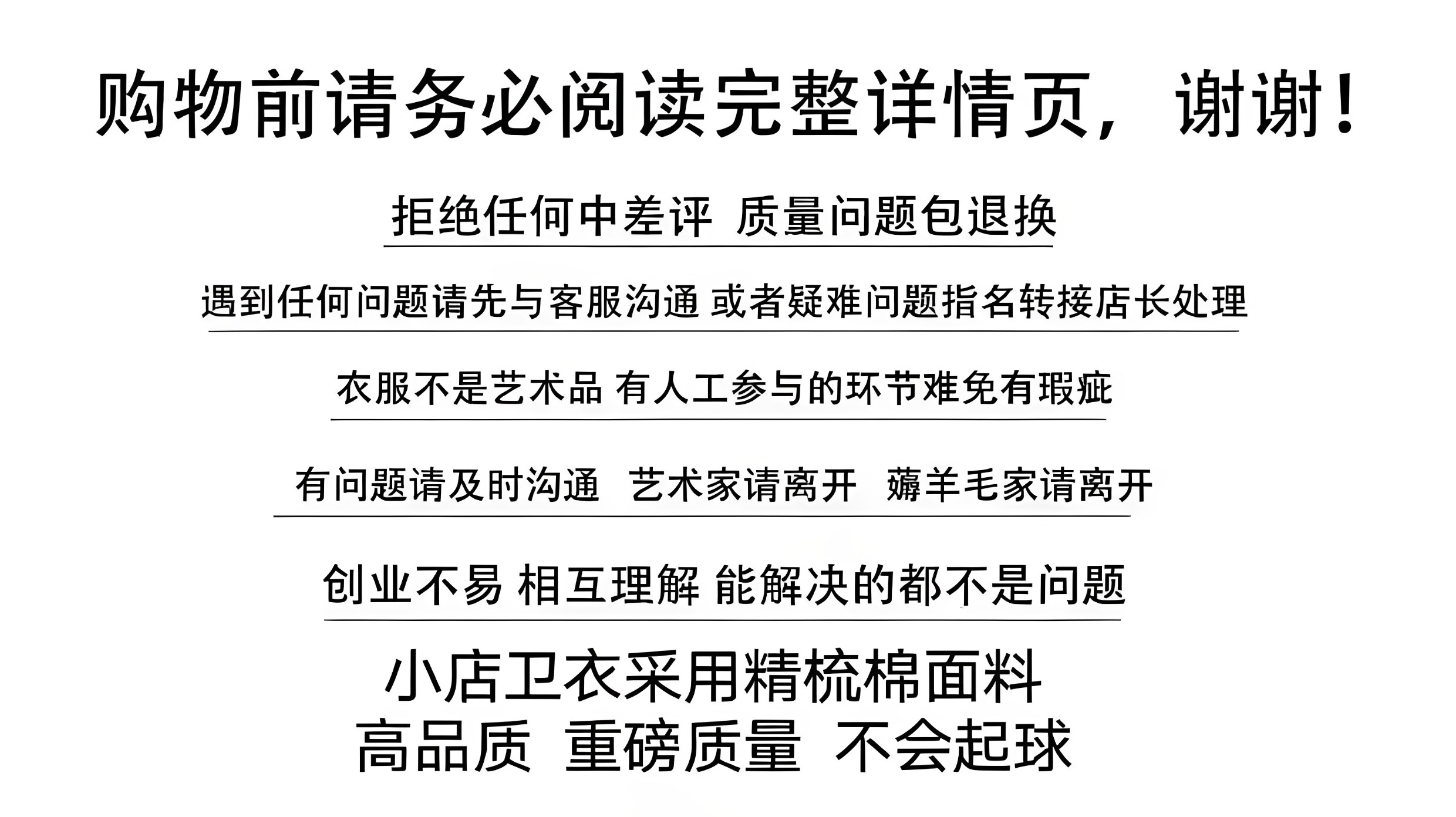 购物前请务必阅读完整详情页，谢谢！

拒绝任何中差评 质量问题包退换

遇到任何问题请先与客服沟通 或者疑难问题指名转接店长处理

衣服不是艺术品 有人工参与的环节难免有瑕疵

有问题请及时沟通 艺术家请离开 薅羊毛家请离开

创业不易 相互理解 能解决的都不是问题

小店卫衣采用精梳棉面料
高品质 重磅质量 不会起球